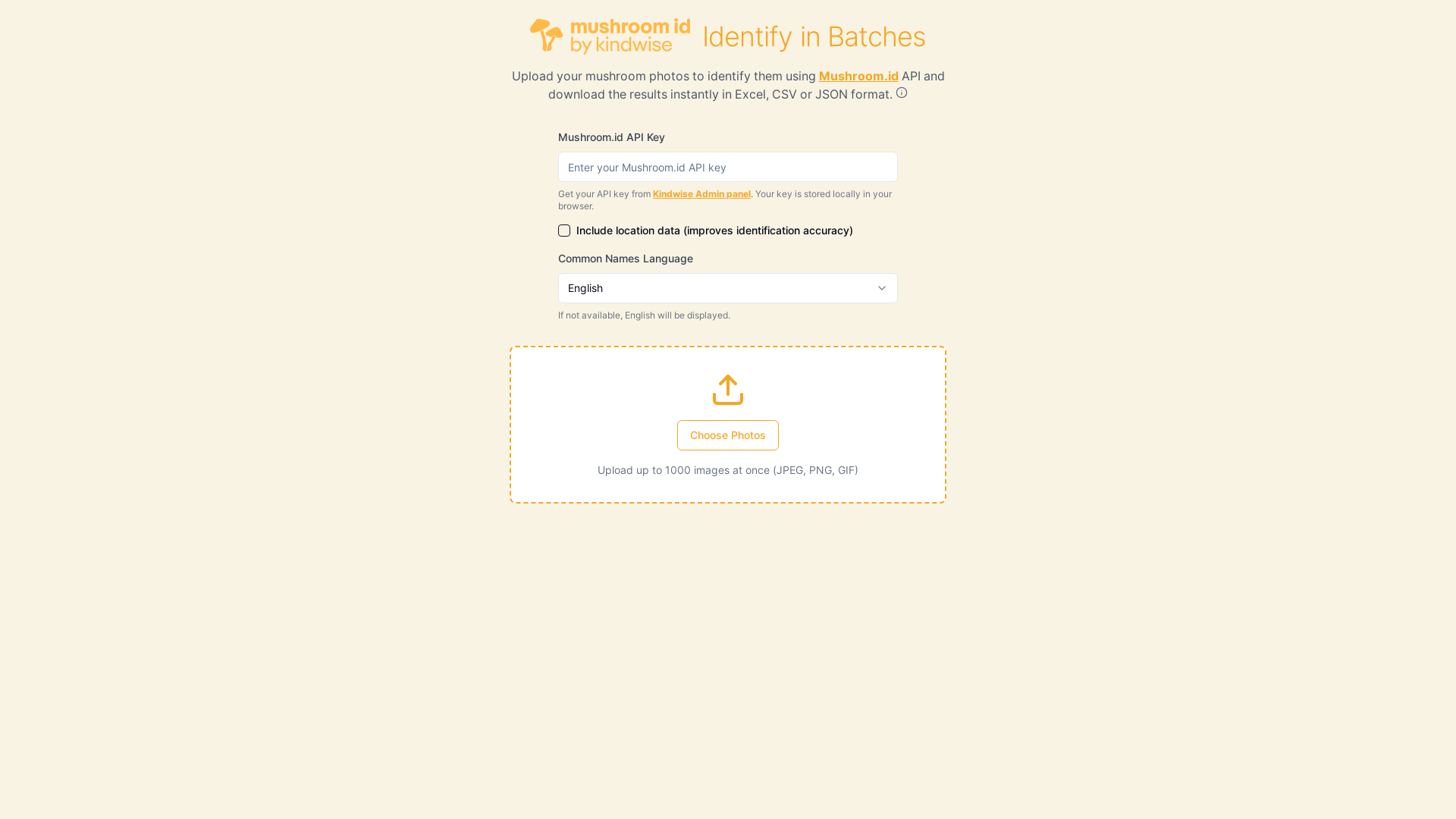 mushroom id by kindwise Identify in Batches

Upload your mushroom photos to identify them using Mushroom.id API and download the results instantly in Excel, CSV or JSON format.

Mushroom.id API Key

Enter your Mushroom.id API key

Get your API key from Kindwise Admin panel. Your key is stored locally in your browser.

Include location data (improves identification accuracy)

Common Names Language

English

If not available, English will be displayed.

Choose Photos

Upload up to 1000 images at once (JPEG, PNG, GIF)